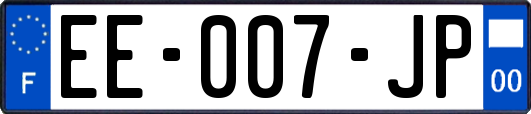 F
EE-007-JP
00